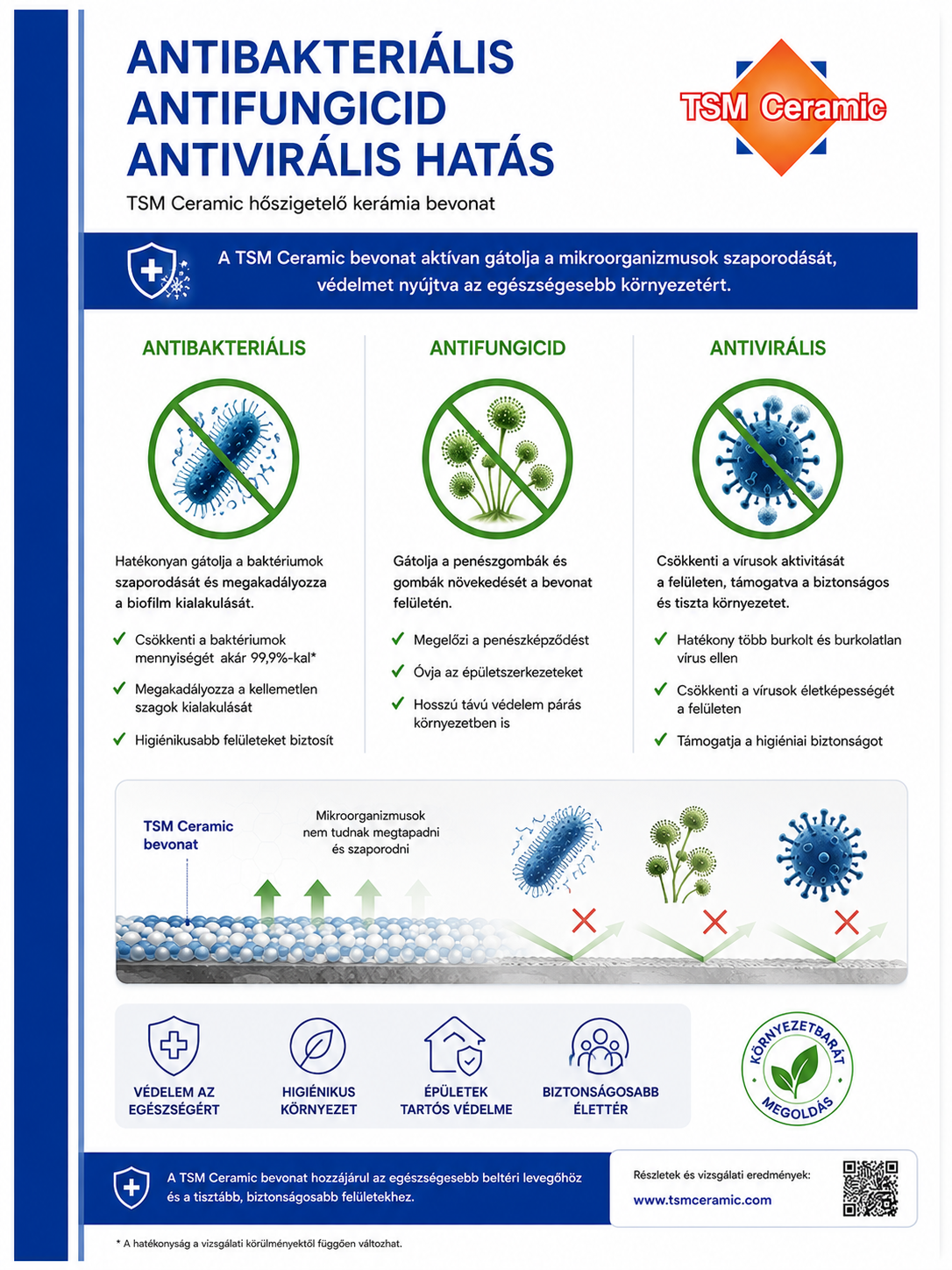 ANTIBAKTERIÁLIS
ANTIFUNGICID
ANTIVIRÁLIS HATÁS

TSM Ceramic hőszigetelő kerámia bevonat

TSM Ceramic

A TSM Ceramic bevonat aktívan gátolja a mikroorganizmusok szaporodását, védelmet nyújtva az egészségesebb környezetért.

ANTIBAKTERIÁLIS

Hatékonyan gátolja a baktériumok szaporodását és megakadályozza a biofilm kialakulását.

✓ Csökkenti a baktériumok mennyiségét akár 99,9%-kal*
✓ Megakadályozza a kellemetlen szagok kialakulását
✓ Higiénikusabb felületeket biztosít

ANTIFUNGICID

Gátolja a penészgombák és gombák növekedését a bevonat felületén.

✓ Megelőzi a penészképződést
✓ Óvja az épületszerkezeteket
✓ Hosszú távú védelem párás környezetben is

ANTIVIRÁLIS

Csökkenti a vírusok aktivitását a felületen, támogatva a biztonságos és tiszta környezetet.

✓ Hatékony több burkolt és burkolatlan vírus ellen
✓ Csökkenti a vírusok életképességét a felületen
✓ Támogatja a higiéniai biztonságot

TSM Ceramic bevonat

Mikroorganizmusok nem tudnak megtapadni és szaporodni

VÉDELEM AZ EGÉSZSÉGÉRT

HIGIÉNIKUS KÖRNYEZET

ÉPÜLETEK TARTÓS VÉDELME

BIZTONSÁGOSABB ÉLETTÉR

KÖRNYEZETBARÁT MEGOLDÁS

A TSM Ceramic bevonat hozzájárul az egészségesebb beltéri levegőhöz és a tisztább, biztonságosabb felületekhez.

Részletek és vizsgálati eredmények:
www.tsmceramic.com

* A hatékonyság a vizsgálati körülményektől függően változhat.